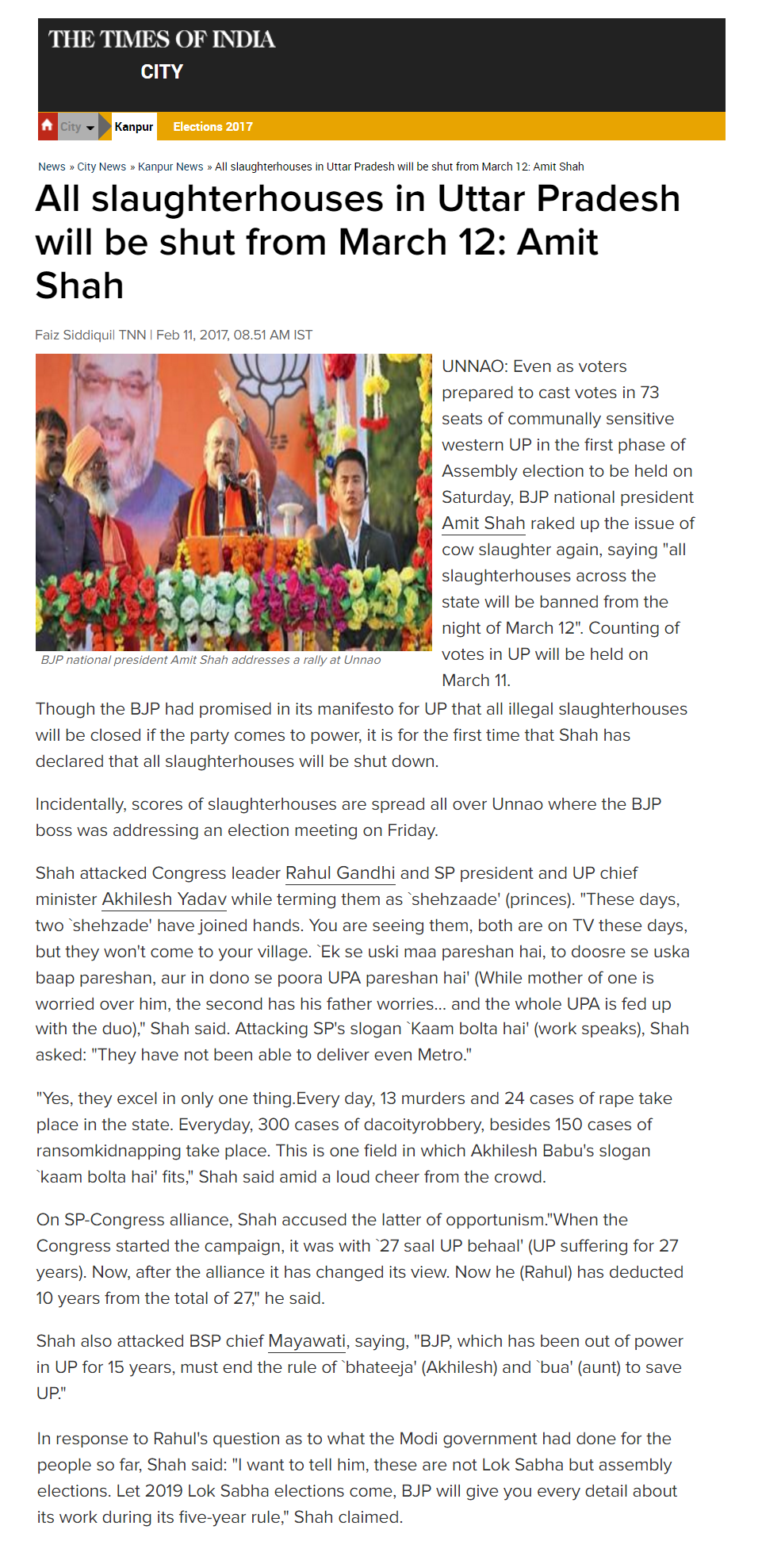 THE TIMES OF INDIA
CITY

City Kanpur Elections 2017

News » City News » Kanpur News » All slaughterhouses in Uttar Pradesh will be shut from March 12: Amit Shah

All slaughterhouses in Uttar Pradesh will be shut from March 12: Amit Shah

Faiz Siddiquil TNN | Feb 11, 2017, 08.51 AM IST

BJP national president Amit Shah addresses a rally at Unnao

UNNAO: Even as voters prepared to cast votes in 73 seats of communally sensitive western UP in the first phase of Assembly election to be held on Saturday, BJP national president Amit Shah raked up the issue of cow slaughter again, saying "all slaughterhouses across the state will be banned from the night of March 12". Counting of votes in UP will be held on March 11.

Though the BJP had promised in its manifesto for UP that all illegal slaughterhouses will be closed if the party comes to power, it is for the first time that Shah has declared that all slaughterhouses will be shut down.

Incidentally, scores of slaughterhouses are spread all over Unnao where the BJP boss was addressing an election meeting on Friday.

Shah attacked Congress leader Rahul Gandhi and SP president and UP chief minister Akhilesh Yadav while terming them as `shehzaade' (princes). "These days, two `shehzade' have joined hands. You are seeing them, both are on TV these days, but they won't come to your village. `Ek se uski maa pareshan hai, to doosre se uska baap pareshan, aur in dono se poora UPA pareshan hai' (While mother of one is worried over him, the second has his father worries... and the whole UPA is fed up with the duo)," Shah said. Attacking SP's slogan `Kaam bolta hai' (work speaks), Shah asked: "They have not been able to deliver even Metro."

"Yes, they excel in only one thing.Every day, 13 murders and 24 cases of rape take place in the state. Everyday, 300 cases of dacoityrobbery, besides 150 cases of ransomkidnapping take place. This is one field in which Akhilesh Babu's slogan `kaam bolta hai' fits," Shah said amid a loud cheer from the crowd.

On SP-Congress alliance, Shah accused the latter of opportunism."When the Congress started the campaign, it was with `27 saal UP behaal' (UP suffering for 27 years). Now, after the alliance it has changed its view. Now he (Rahul) has deducted 10 years from the total of 27," he said.

Shah also attacked BSP chief Mayawati, saying, "BJP, which has been out of power in UP for 15 years, must end the rule of `bhateeja' (Akhilesh) and `bua' (aunt) to save UP."

In response to Rahul's question as to what the Modi government had done for the people so far, Shah said: "I want to tell him, these are not Lok Sabha but assembly elections. Let 2019 Lok Sabha elections come, BJP will give you every detail about its work during its five-year rule," Shah claimed.